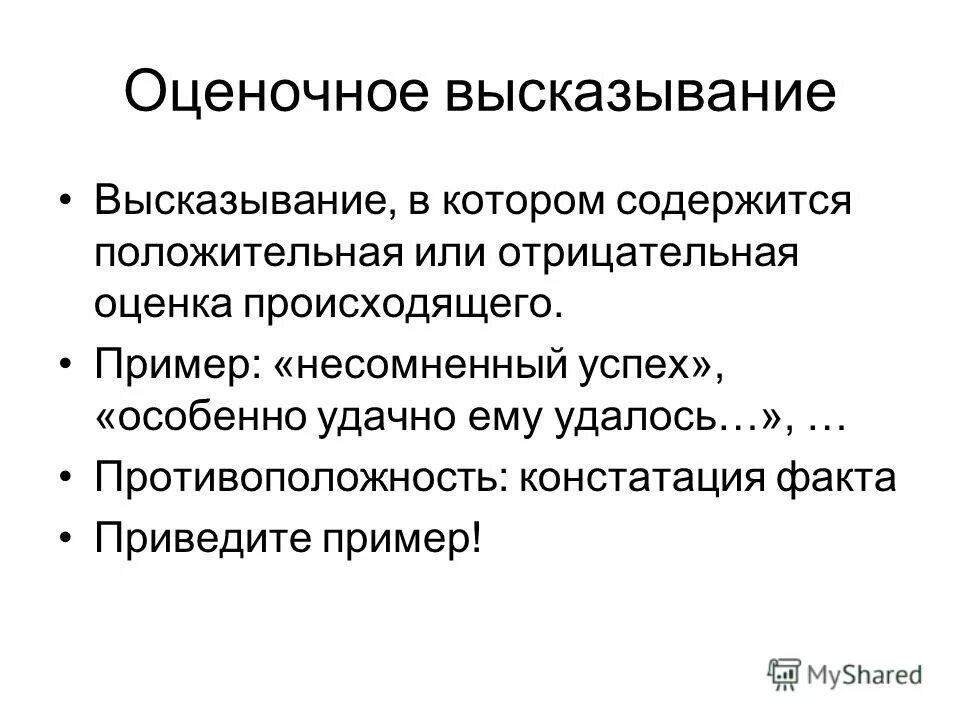 Оценочное высказывание

• Высказывание, в котором содержится положительная или отрицательная оценка происходящего.
• Пример: «несомненный успех», «особенно удачно ему удалось…», …
• Противоположность: констатация факта
• Приведите пример!

MyShared